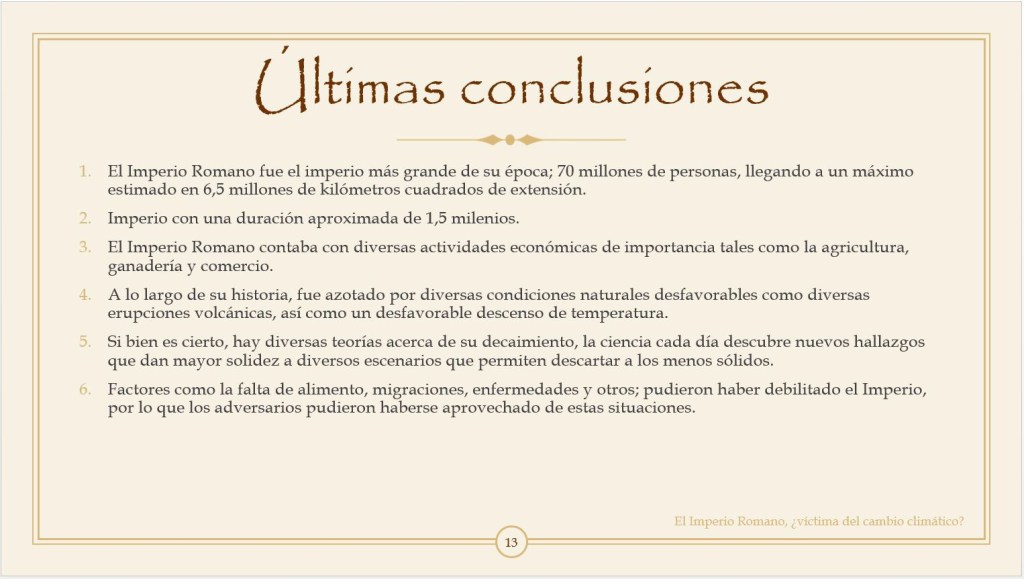 Últimas conclusiones

1. El Imperio Romano fue el imperio más grande de su época; 70 millones de personas, llegando a un máximo estimado en 6,5 millones de kilómetros cuadrados de extensión.

2. Imperio con una duración aproximada de 1,5 milenios.

3. El Imperio Romano contaba con diversas actividades económicas de importancia tales como la agricultura, ganadería y comercio.

4. A lo largo de su historia, fue azotado por diversas condiciones naturales desfavorables como diversas erupciones volcánicas, así como un desfavorable descenso de temperatura.

5. Si bien es cierto, hay diversas teorías acerca de su decaimiento, la ciencia cada día descubre nuevos hallazgos que dan mayor solidez a diversos escenarios que permiten descartar a los menos sólidos.

6. Factores como la falta de alimento, migraciones, enfermedades y otros; pudieron haber debilitado el Imperio, por lo que los adversarios pudieron haberse aprovechado de estas situaciones.

El Imperio Romano, ¿víctima del cambio climático?

13